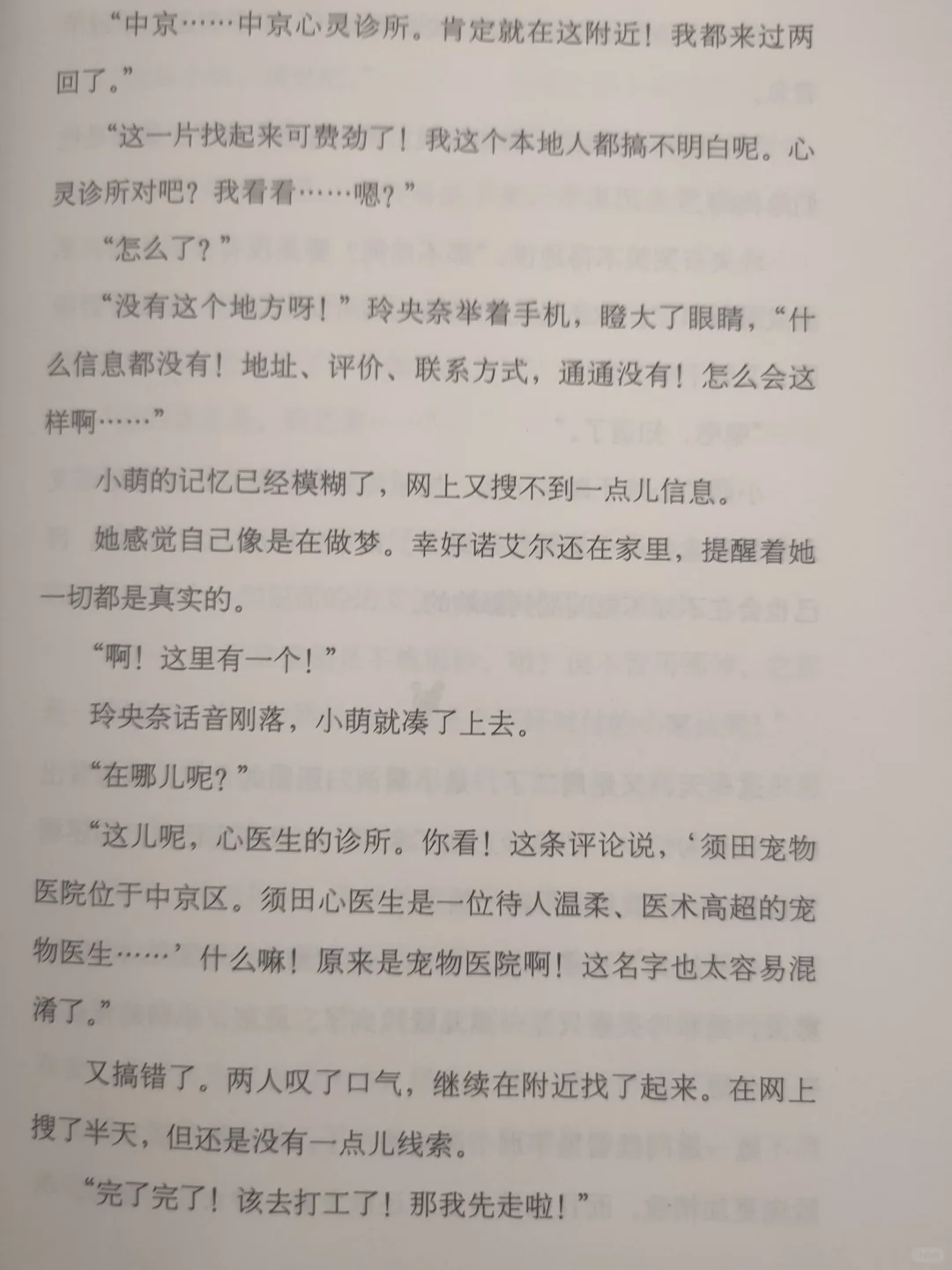 “中京……中京心灵诊所。肯定就在这附近！我都来过两回了。”

“这一片找起来可费劲了！我这个本地人都搞不明白呢。心灵诊所对吧？我看看……嗯？”

“怎么了？”

“没有这个地方呀！”玲央奈举着手机，瞪大了眼睛，“什么信息都没有！地址、评价、联系方式，通通没有！怎么会这样啊……”

小萌的记忆已经模糊了，网上又搜不到一点儿信息。

她感觉自己像是在做梦。幸好诺艾尔还在家里，提醒着她一切都是真实的。

“啊！这里有一个！”

玲央奈话音刚落，小萌就凑了上去。

“在哪儿呢？”

“这儿呢，心医生的诊所。你看！这条评论说，‘须田宠物医院位于中京区。须田心医生是一位待人温柔、医术高超的宠物医生……’什么嘛！原来是宠物医院啊！这名字也太容易混淆了。”

又搞错了。两人叹了口气，继续在附近找了起来。在网上搜了半天，但还是没有一点儿线索。

“完了完了！该去打工了！那我先走啦！”